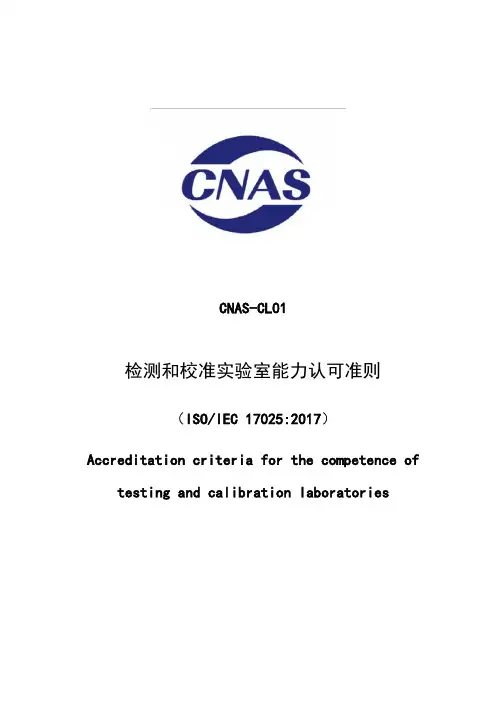 CNAS

CNAS-CL01

检测和校准实验室能力认可准则

（ISO/IEC 17025:2017）

Accreditation criteria for the competence of testing and calibration laboratories